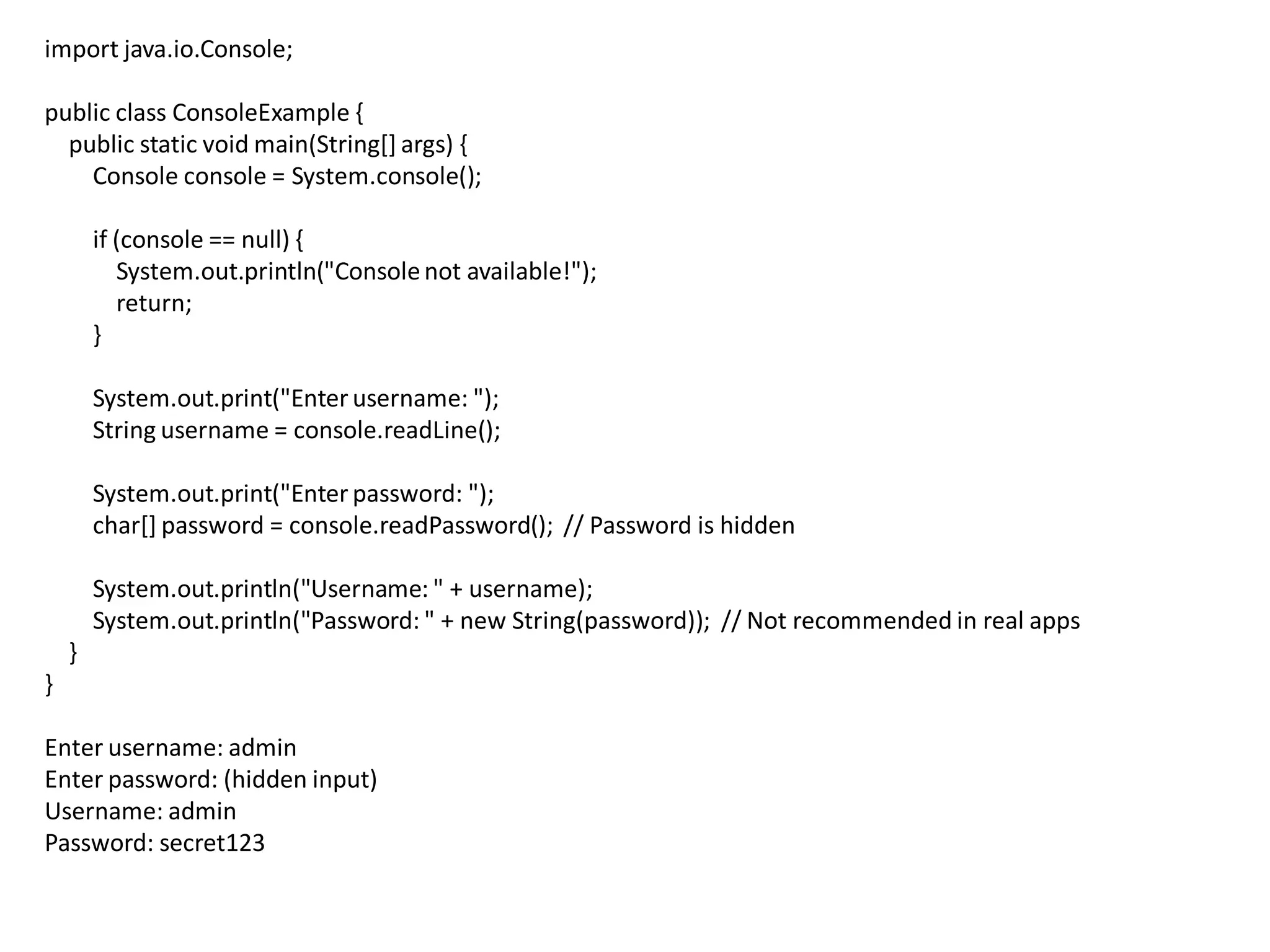 import java.io.Console;

public class ConsoleExample {
    public static void main(String[] args) {
        Console console = System.console();

        if (console == null) {
            System.out.println("Console not available!");
            return;
        }

        System.out.print("Enter username: ");
        String username = console.readLine();

        System.out.print("Enter password: ");
        char[] password = console.readPassword();  // Password is hidden

        System.out.println("Username: " + username);
        System.out.println("Password: " + new String(password));  // Not recommended in real apps
    }
}

Enter username: admin
Enter password: (hidden input)
Username: admin
Password: secret123